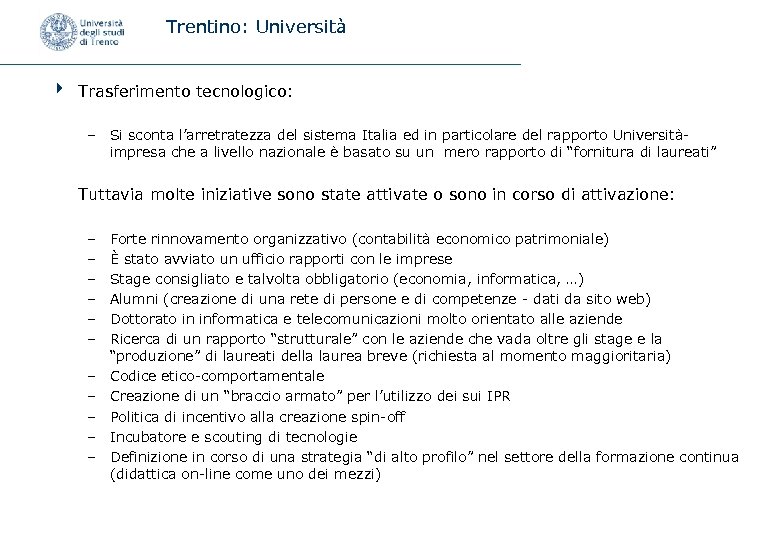 Università degli studi di Trento

Trentino: Università

Trasferimento tecnologico:

– Si sconta l'arretratezza del sistema Italia ed in particolare del rapporto Università-impresa che a livello nazionale è basato su un mero rapporto di "fornitura di laureati"

Tuttavia molte iniziative sono state attivate o sono in corso di attivazione:

– Forte rinnovamento organizzativo (contabilità economico patrimoniale)
– È stato avviato un ufficio rapporti con le imprese
– Stage consigliato e talvolta obbligatorio (economia, informatica, …)
– Alumni (creazione di una rete di persone e di competenze - dati da sito web)
– Dottorato in informatica e telecomunicazioni molto orientato alle aziende
– Ricerca di un rapporto "strutturale" con le aziende che vada oltre gli stage e la "produzione" di laureati della laurea breve (richiesta al momento maggioritaria)
– Codice etico-comportamentale
– Creazione di un "braccio armato" per l'utilizzo dei sui IPR
– Politica di incentivo alla creazione spin-off
– Incubatore e scouting di tecnologie
– Definizione in corso di una strategia "di alto profilo" nel settore della formazione continua (didattica on-line come uno dei mezzi)